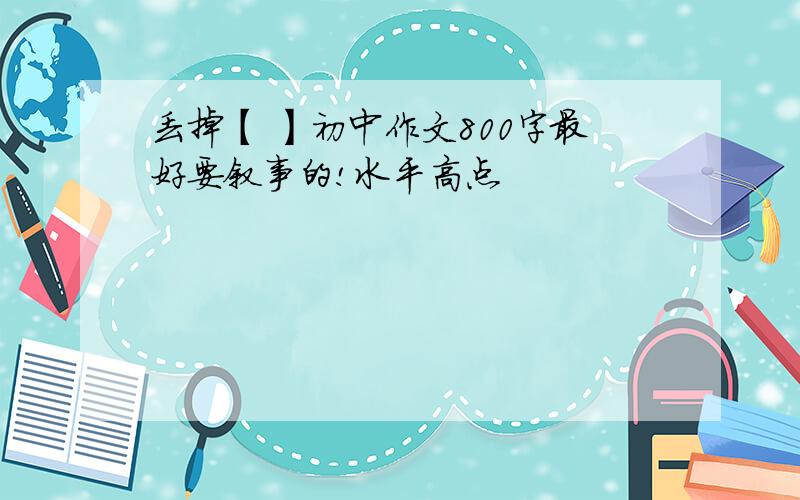 丢掉【 】初中作文800字最好要叙事的!水平高点